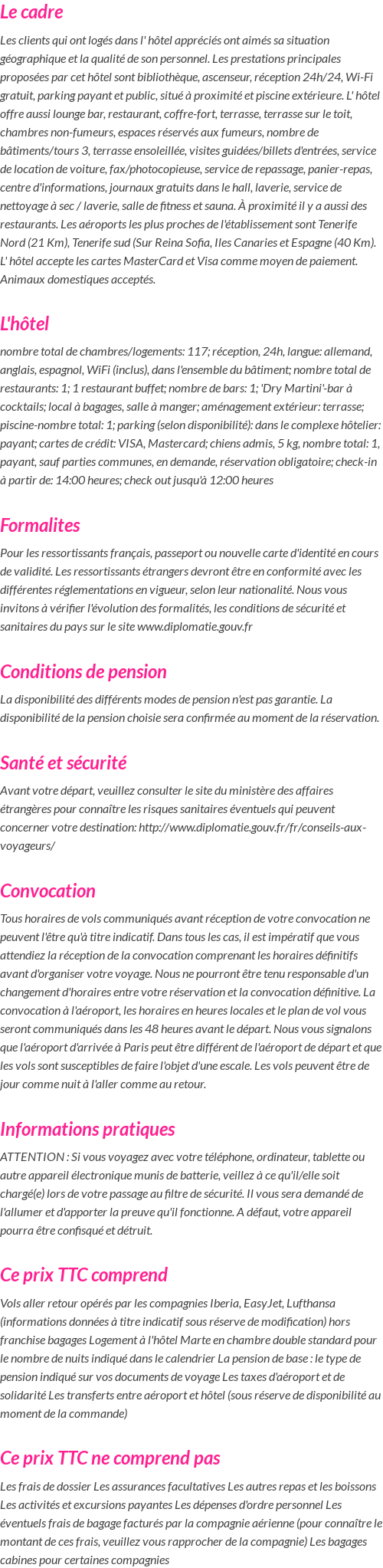 Le cadre

Les clients qui ont logés dans l' hôtel appréciés ont aimés sa situation géographique et la qualité de son personnel. Les prestations principales proposées par cet hôtel sont bibliothèque, ascenseur, réception 24h/24, Wi-Fi gratuit, parking payant et public, situé à proximité et piscine extérieure. L' hôtel offre aussi lounge bar, restaurant, coffre-fort, terrasse, terrasse sur le toit, chambres non-fumeurs, espaces réservés aux fumeurs, nombre de bâtiments/tours 3, terrasse ensoleillée, visites guidées/billets d'entrées, service de location de voiture, fax/photocopieuse, service de repassage, panier-repas, centre d'informations, journaux gratuits dans le hall, laverie, service de nettoyage à sec / laverie, salle de fitness et sauna. À proximité il y a aussi des restaurants. Les aéroports les plus proches de l'établissement sont Tenerife Nord (21 Km), Tenerife sud (Sur Reina Sofia, Iles Canaries et Espagne (40 Km). L' hôtel accepte les cartes MasterCard et Visa comme moyen de paiement. Animaux domestiques acceptés.

L'hôtel

nombre total de chambres/logements: 117; réception, 24h, langue: allemand, anglais, espagnol, WiFi (inclus), dans l'ensemble du bâtiment; nombre total de restaurants: 1; 1 restaurant buffet; nombre de bars: 1; 'Dry Martini'-bar à cocktails; local à bagages, salle à manger; aménagement extérieur: terrasse; piscine-nombre total: 1; parking (selon disponibilité): dans le complexe hôtelier: payant; cartes de crédit: VISA, Mastercard; chiens admis, 5 kg, nombre total: 1, payant, sauf parties communes, en demande, réservation obligatoire; check-in à partir de: 14:00 heures; check out jusqu'à 12:00 heures

Formalites

Pour les ressortissants français, passeport ou nouvelle carte d'identité en cours de validité. Les ressortissants étrangers devront être en conformité avec les différentes réglementations en vigueur, selon leur nationalité. Nous vous invitons à vérifier l'évolution des formalités, les conditions de sécurité et sanitaires du pays sur le site www.diplomatie.gouv.fr

Conditions de pension

La disponibilité des différents modes de pension n'est pas garantie. La disponibilité de la pension choisie sera confirmée au moment de la réservation.

Santé et sécurité

Avant votre départ, veuillez consulter le site du ministère des affaires étrangères pour connaître les risques sanitaires éventuels qui peuvent concerner votre destination: http://www.diplomatie.gouv.fr/fr/conseils-aux-voyageurs/

Convocation

Tous horaires de vols communiqués avant réception de votre convocation ne peuvent l'être qu'à titre indicatif. Dans tous les cas, il est impératif que vous attendiez la réception de la convocation comprenant les horaires définitifs avant d'organiser votre voyage. Nous ne pourront être tenu responsable d'un changement d'horaires entre votre réservation et la convocation définitive. La convocation à l'aéroport, les horaires en heures locales et le plan de vol vous seront communiqués dans les 48 heures avant le départ. Nous vous signalons que l'aéroport d'arrivée à Paris peut être différent de l'aéroport de départ et que les vols sont susceptibles de faire l'objet d'une escale. Les vols peuvent être de jour comme nuit à l'aller comme au retour.

Informations pratiques

ATTENTION : Si vous voyagez avec votre téléphone, ordinateur, tablette ou autre appareil électronique munis de batterie, veillez à ce qu'il/elle soit chargé(e) lors de votre passage au filtre de sécurité. Il vous sera demandé de l'allumer et d'apporter la preuve qu'il fonctionne. A défaut, votre appareil pourra être confisqué et détruit.

Ce prix TTC comprend

Vols aller retour opérés par les compagnies Iberia, EasyJet, Lufthansa (informations données à titre indicatif sous réserve de modification) hors franchise bagages Logement à l'hôtel Marte en chambre double standard pour le nombre de nuits indiqué dans le calendrier La pension de base : le type de pension indiqué sur vos documents de voyage Les taxes d'aéroport et de solidarité Les transferts entre aéroport et hôtel (sous réserve de disponibilité au moment de la commande)

Ce prix TTC ne comprend pas

Les frais de dossier Les assurances facultatives Les autres repas et les boissons Les activités et excursions payantes Les dépenses d'ordre personnel Les éventuels frais de bagage facturés par la compagnie aérienne (pour connaître le montant de ces frais, veuillez vous rapprocher de la compagnie) Les bagages cabines pour certaines compagnies